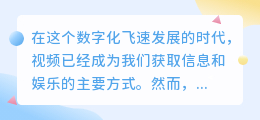 在这个数字化飞速发展的时代，视频已经成为我们获取信息和娱乐的主要方式。然而，...